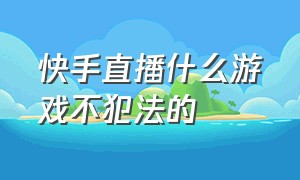 快手直播什么游戏不犯法的